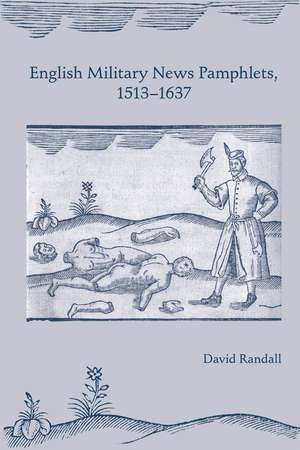 English Military News Pamphlets, 1513–1637

David Randall